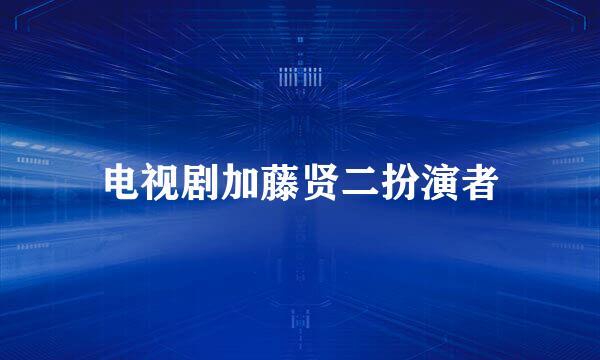 电视剧加藤贤二扮演者